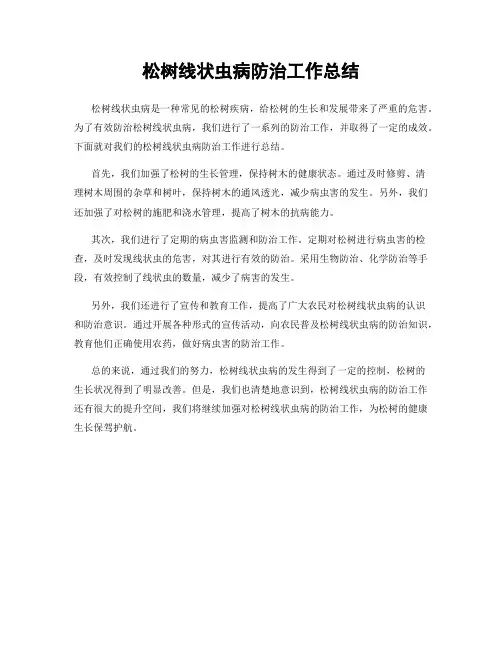 松树线状虫病防治工作总结

松树线状虫病是一种常见的松树疾病，给松树的生长和发展带来了严重的危害。为了有效防治松树线状虫病，我们进行了一系列的防治工作，并取得了一定的成效。下面就对我们的松树线状虫病防治工作进行总结。

首先，我们加强了松树的生长管理，保持树木的健康状态。通过及时修剪、清理树木周围的杂草和树叶，保持树木的通风透光，减少病虫害的发生。另外，我们还加强了对松树的施肥和浇水管理，提高了树木的抗病能力。

其次，我们进行了定期的病虫害监测和防治工作。定期对松树进行病虫害的检查，及时发现线状虫的危害，对其进行有效的防治。采用生物防治、化学防治等手段，有效控制了线状虫的数量，减少了病害的发生。

另外，我们还进行了宣传和教育工作，提高了广大农民对松树线状虫病的认识和防治意识。通过开展各种形式的宣传活动，向农民普及松树线状虫病的防治知识，教育他们正确使用农药，做好病虫害的防治工作。

总的来说，通过我们的努力，松树线状虫病的发生得到了一定的控制，松树的生长状况得到了明显改善。但是，我们也清楚地意识到，松树线状虫病的防治工作还有很大的提升空间，我们将继续加强对松树线状虫病的防治工作，为松树的健康生长保驾护航。